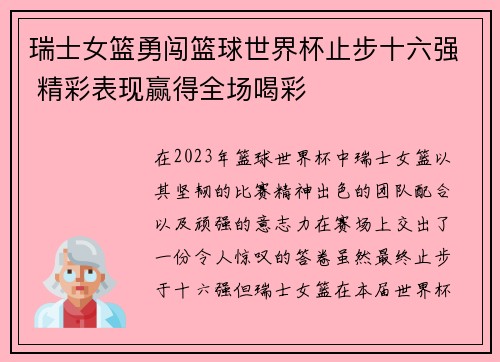 瑞士女篮勇闯篮球世界杯止步十六强 精彩表现赢得全场喝彩

在2023年篮球世界杯中瑞士女篮以其坚韧的比赛精神出色的团队配合以及顽强的意志力在赛场上交出了一份令人惊叹的答卷虽然最终止步于十六强但瑞士女篮在本届世界杯